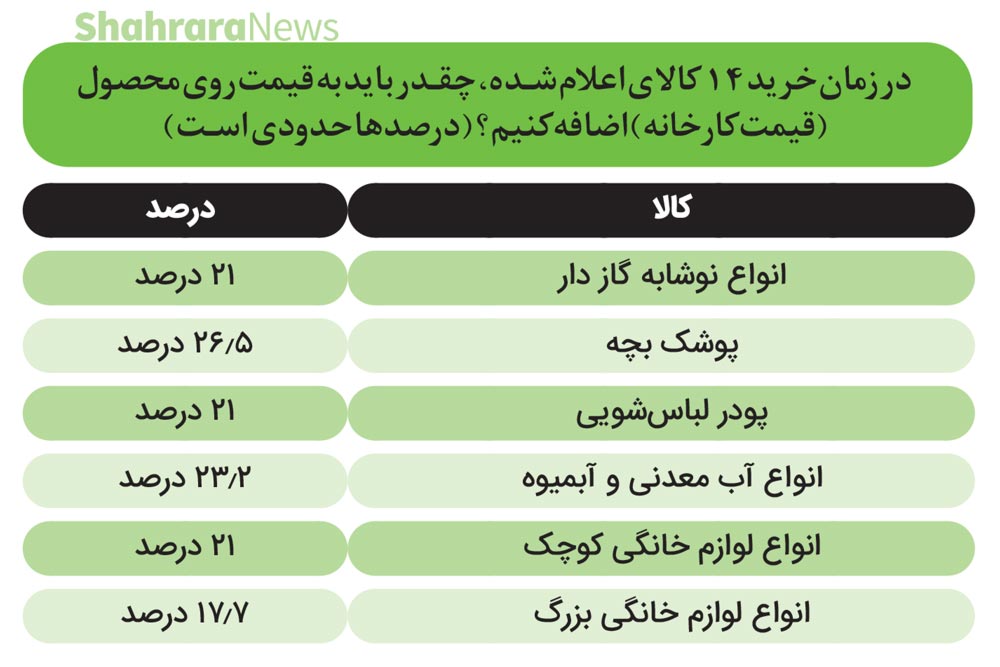 ShahraraNews

در زمان خرید ۱۴ کالای اعلام شده، چقدر باید به قیمت روی محصول (قیمت کارخانه) اضافه کنیم؟ (درصدها حدودی است)

| کالا | درصد |
|---|---|
| انواع نوشابه گاز دار | ۲۱ درصد |
| پوشک بچه | ۲۶/۵ درصد |
| پودر لباس‌شویی | ۲۱ درصد |
| انواع آب معدنی و آبمیوه | ۲۳/۲ درصد |
| انواع لوازم خانگی کوچک | ۲۱ درصد |
| انواع لوازم خانگی بزرگ | ۱۷/۷ درصد |